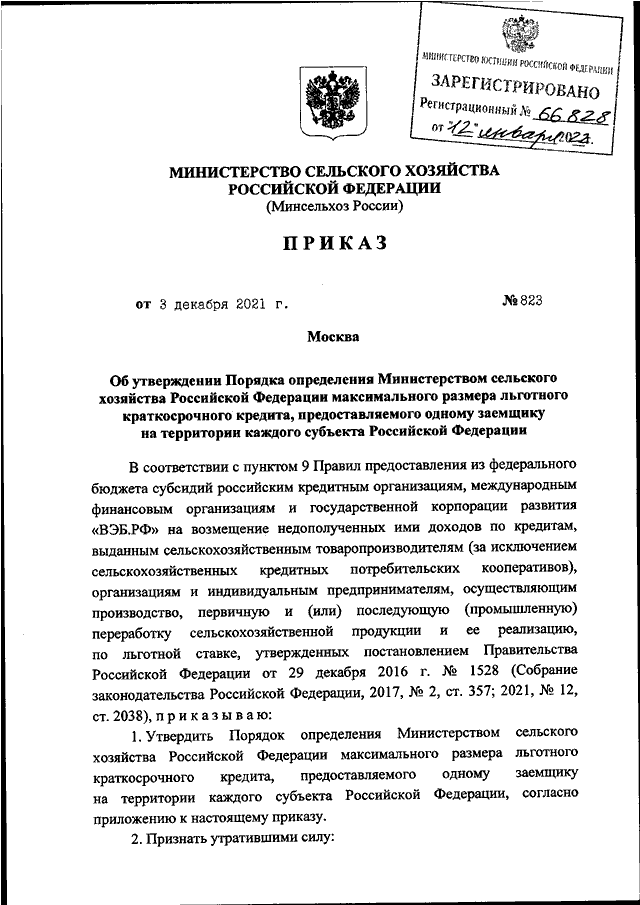 МИНИСТЕРСТВО ЮСТИЦИИ РОССИЙСКОЙ ФЕДЕРАЦИИ
ЗАРЕГИСТРИРОВАНО
Регистрационный № 66828
от "12" января 2022.

МИНИСТЕРСТВО СЕЛЬСКОГО ХОЗЯЙСТВА РОССИЙСКОЙ ФЕДЕРАЦИИ
(Минсельхоз России)

ПРИКАЗ

от 3 декабря 2021 г. № 823

Москва

Об утверждении Порядка определения Министерством сельского хозяйства Российской Федерации максимального размера льготного краткосрочного кредита, предоставляемого одному заемщику на территории каждого субъекта Российской Федерации

В соответствии с пунктом 9 Правил предоставления из федерального бюджета субсидий российским кредитным организациям, международным финансовым организациям и государственной корпорации развития «ВЭБ.РФ» на возмещение недополученных ими доходов по кредитам, выданным сельскохозяйственным товаропроизводителям (за исключением сельскохозяйственных кредитных потребительских кооперативов), организациям и индивидуальным предпринимателям, осуществляющим производство, первичную и (или) последующую (промышленную) переработку сельскохозяйственной продукции и ее реализацию, по льготной ставке, утвержденных постановлением Правительства Российской Федерации от 29 декабря 2016 г. № 1528 (Собрание законодательства Российской Федерации, 2017, № 2, ст. 357; 2021, № 12, ст. 2038), приказываю:

1. Утвердить Порядок определения Министерством сельского хозяйства Российской Федерации максимального размера льготного краткосрочного кредита, предоставляемого одному заемщику на территории каждого субъекта Российской Федерации, согласно приложению к настоящему приказу.

2. Признать утратившими силу: